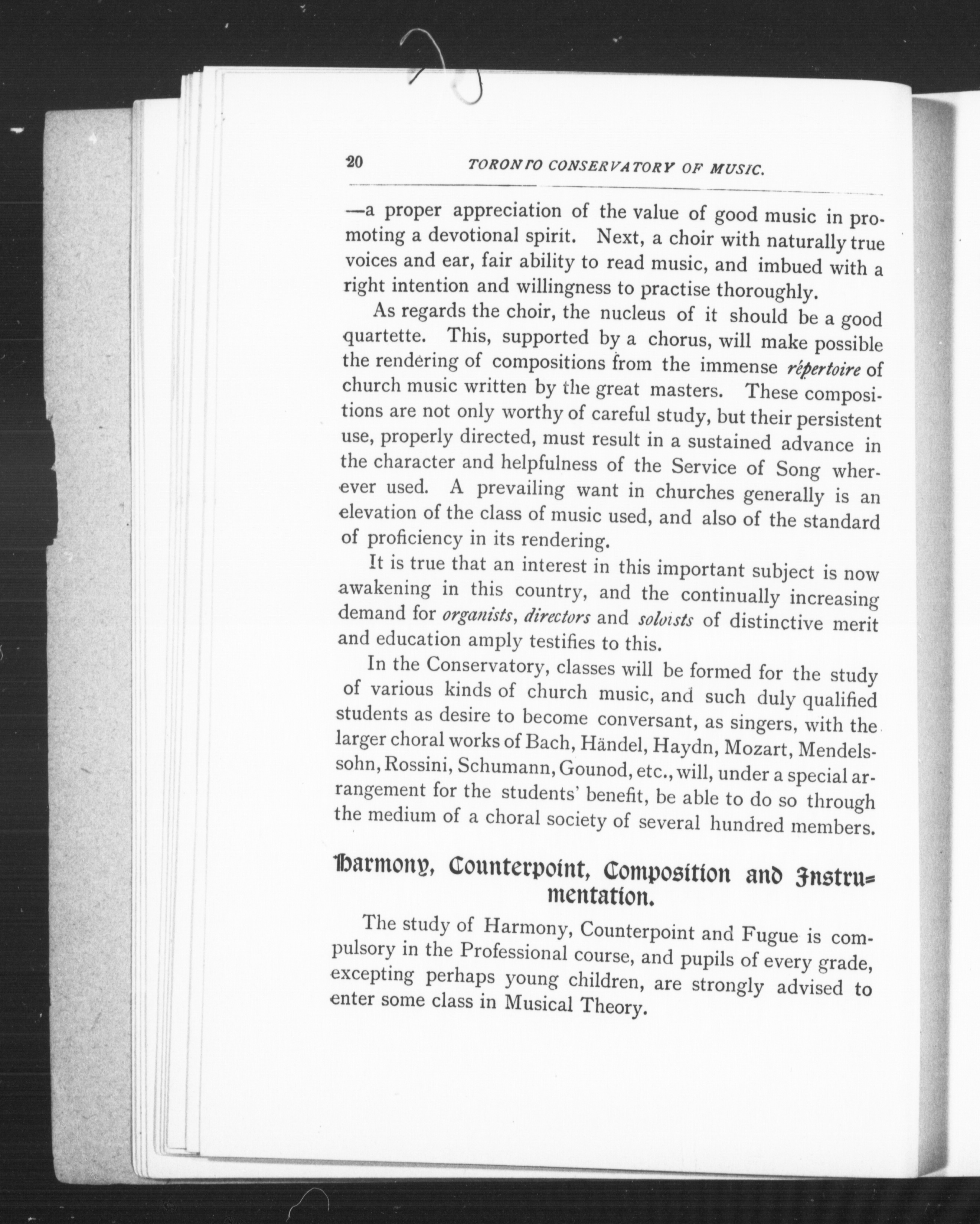 20 TORONTO CONSERVATORY OF MUSIC.

—a proper appreciation of the value of good music in promoting a devotional spirit. Next, a choir with naturally true voices and ear, fair ability to read music, and imbued with a right intention and willingness to practise thoroughly.

As regards the choir, the nucleus of it should be a good quartette. This, supported by a chorus, will make possible the rendering of compositions from the immense répertoire of church music written by the great masters. These compositions are not only worthy of careful study, but their persistent use, properly directed, must result in a sustained advance in the character and helpfulness of the Service of Song wherever used. A prevailing want in churches generally is an elevation of the class of music used, and also of the standard of proficiency in its rendering.

It is true that an interest in this important subject is now awakening in this country, and the continually increasing demand for organists, directors and soloists of distinctive merit and education amply testifies to this.

In the Conservatory, classes will be formed for the study of various kinds of church music, and such duly qualified students as desire to become conversant, as singers, with the larger choral works of Bach, Händel, Haydn, Mozart, Mendelssohn, Rossini, Schumann, Gounod, etc., will, under a special arrangement for the students' benefit, be able to do so through the medium of a choral society of several hundred members.

Harmony, Counterpoint, Composition and Instrumentation.

The study of Harmony, Counterpoint and Fugue is compulsory in the Professional course, and pupils of every grade, excepting perhaps young children, are strongly advised to enter some class in Musical Theory.